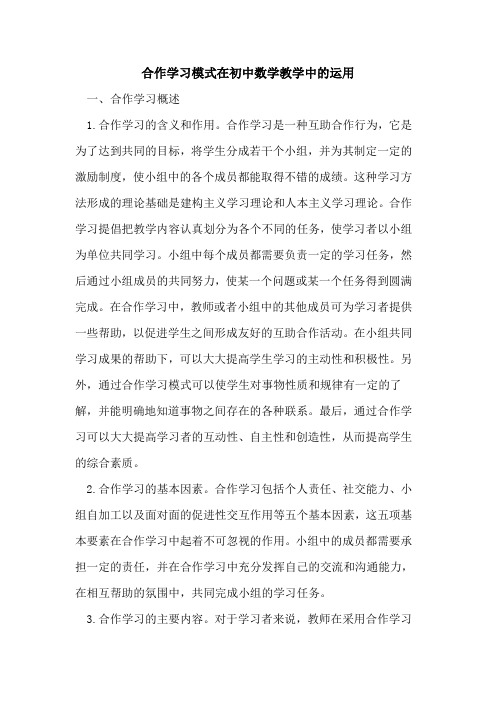 合作学习模式在初中数学教学中的运用

一、合作学习概述

1.合作学习的含义和作用。合作学习是一种互助合作行为，它是为了达到共同的目标，将学生分成若干个小组，并为其制定一定的激励制度，使小组中的各个成员都能取得不错的成绩。这种学习方法形成的理论基础是建构主义学习理论和人本主义学习理论。合作学习提倡把教学内容认真划分为各个不同的任务，使学习者以小组为单位共同学习。小组中每个成员都需要负责一定的学习任务，然后通过小组成员的共同努力，使某一个问题或某一个任务得到圆满完成。在合作学习中，教师或者小组中的其他成员可为学习者提供一些帮助，以促进学生之间形成友好的互助合作活动。在小组共同学习成果的帮助下，可以大大提高学生学习的主动性和积极性。另外，通过合作学习模式可以使学生对事物性质和规律有一定的了解，并能明确地知道事物之间存在的各种联系。最后，通过合作学习可以大大提高学习者的互动性、自主性和创造性，从而提高学生的综合素质。

2.合作学习的基本因素。合作学习包括个人责任、社交能力、小组自加工以及面对面的促进性交互作用等五个基本因素，这五项基本要素在合作学习中起着不可忽视的作用。小组中的成员都需要承担一定的责任，并在合作学习中充分发挥自己的交流和沟通能力，在相互帮助的氛围中，共同完成小组的学习任务。

3.合作学习的主要内容。对于学习者来说，教师在采用合作学习